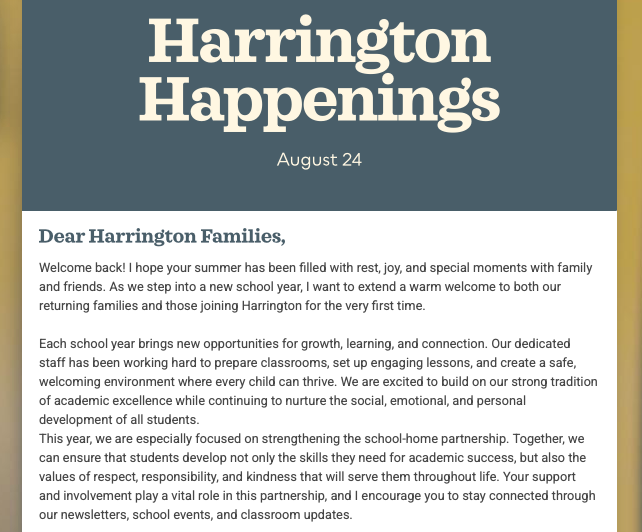 Harrington Happenings

August 24

Dear Harrington Families,

Welcome back! I hope your summer has been filled with rest, joy, and special moments with family and friends. As we step into a new school year, I want to extend a warm welcome to both our returning families and those joining Harrington for the very first time.

Each school year brings new opportunities for growth, learning, and connection. Our dedicated staff has been working hard to prepare classrooms, set up engaging lessons, and create a safe, welcoming environment where every child can thrive. We are excited to build on our strong tradition of academic excellence while continuing to nurture the social, emotional, and personal development of all students.
This year, we are especially focused on strengthening the school-home partnership. Together, we can ensure that students develop not only the skills they need for academic success, but also the values of respect, responsibility, and kindness that will serve them throughout life. Your support and involvement play a vital role in this partnership, and I encourage you to stay connected through our newsletters, school events, and classroom updates.